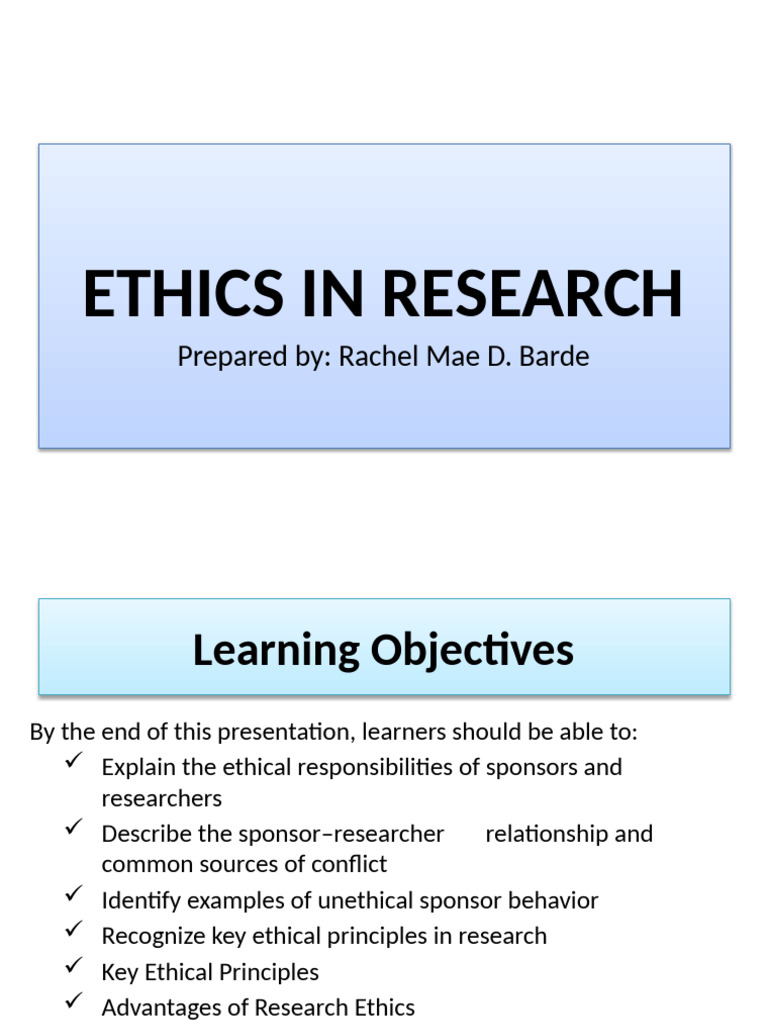 ETHICS IN RESEARCH

Prepared by: Rachel Mae D. Barde

Learning Objectives

By the end of this presentation, learners should be able to:

✓ Explain the ethical responsibilities of sponsors and researchers
✓ Describe the sponsor–researcher relationship and common sources of conflict
✓ Identify examples of unethical sponsor behavior
✓ Recognize key ethical principles in research
✓ Key Ethical Principles
✓ Advantages of Research Ethics